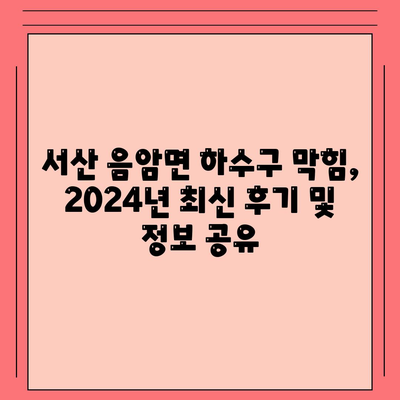 서산 음암면 하수구 막힘, 2024년 최신 후기 및 정보 공유